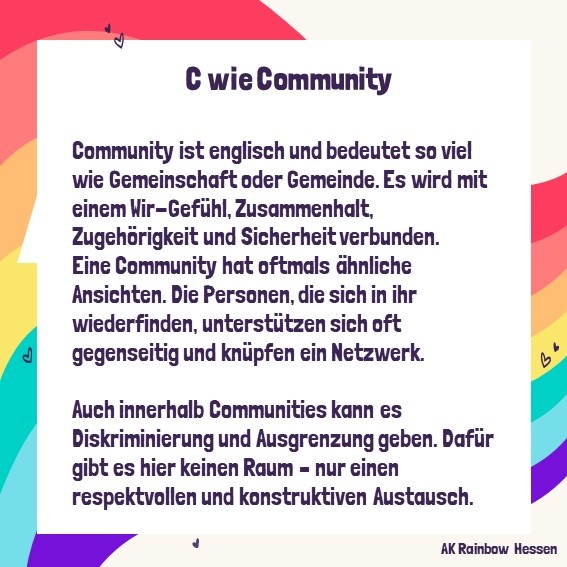 C wie Community

Community ist englisch und bedeutet so viel wie Gemeinschaft oder Gemeinde. Es wird mit einem Wir-Gefühl, Zusammenhalt, Zugehörigkeit und Sicherheit verbunden. Eine Community hat oftmals ähnliche Ansichten. Die Personen, die sich in ihr wiederfinden, unterstützen sich oft gegenseitig und knüpfen ein Netzwerk.

Auch innerhalb Communities kann es Diskriminierung und Ausgrenzung geben. Dafür gibt es hier keinen Raum - nur einen respektvollen und konstruktiven Austausch.

AK Rainbow Hessen